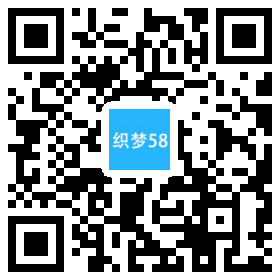 织梦58